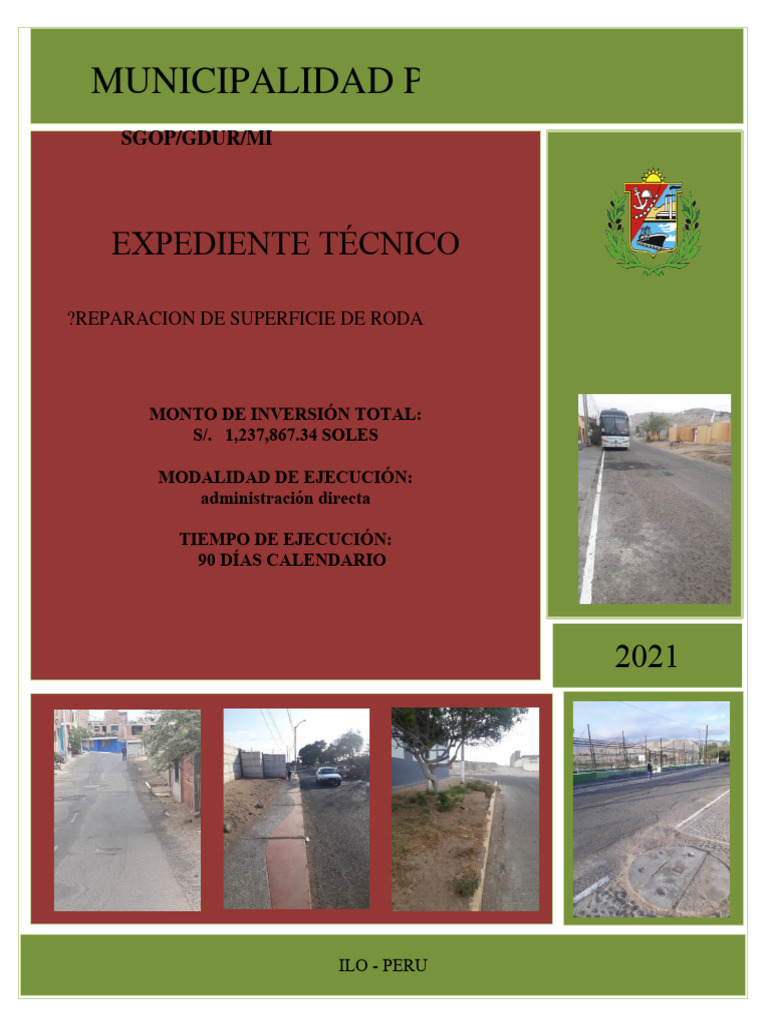 MUNICIPALIDAD P

SGOP/GDUR/MI

EXPEDIENTE TÉCNICO

?REPARACION DE SUPERFICIE DE RODA

MONTO DE INVERSIÓN TOTAL:
S/. 1,237,867.34 SOLES

MODALIDAD DE EJECUCIÓN:
administración directa

TIEMPO DE EJECUCIÓN:
90 DÍAS CALENDARIO

2021

ILO - PERU